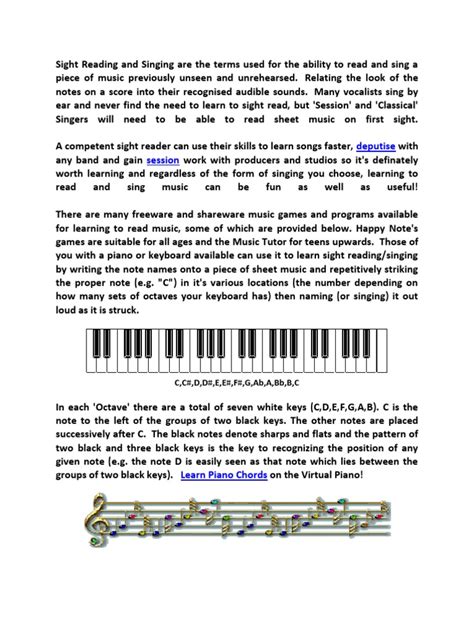 Sight Reading and Singing are the terms used for the ability to read and sing a piece of music previously unseen and unrehearsed. Relating the look of the notes on a score into their recognised audible sounds. Many vocalists sing by ear and never find the need to learn to sight read, but 'Session' and 'Classical' Singers will need to be able to read sheet music on first sight.

A competent sight reader can use their skills to learn songs faster, deputise with any band and gain session work with producers and studios so it's definately worth learning and regardless of the form of singing you choose, learning to read and sing music can be fun as well as useful!

There are many freeware and shareware music games and programs available for learning to read music, some of which are provided below. Happy Note's games are suitable for all ages and the Music Tutor for teens upwards. Those of you with a piano or keyboard available can use it to learn sight reading/singing by writing the note names onto a piece of sheet music and repetitively striking the proper note (e.g. "C") in it's various locations (the number depending on how many sets of octaves your keyboard has) then naming (or singing) it out loud as it is struck.

C,C#,D,D#,E,E#,F#,G,Ab,A,Bb,B,C

In each 'Octave' there are a total of seven white keys (C,D,E,F,G,A,B). C is the note to the left of the groups of two black keys. The other notes are placed successively after C. The black notes denote sharps and flats and the pattern of two black and three black keys is the key to recognizing the position of any given note (e.g. the note D is easily seen as that note which lies between the groups of two black keys). Learn Piano Chords on the Virtual Piano!